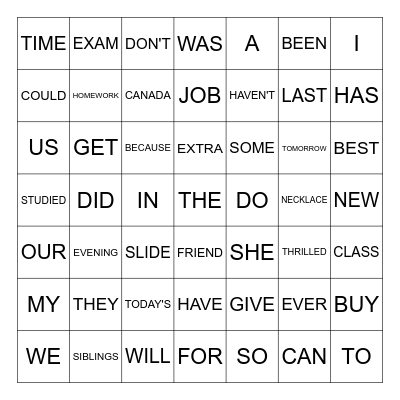 | TIME | EXAM | DON'T | WAS | A | BEEN | I |
|---|---|---|---|---|---|---|
| COULD | HOMEWORK | CANADA | JOB | HAVEN'T | LAST | HAS |
| US | GET | BECAUSE | EXTRA | SOME | TOMORROW | BEST |
| STUDIED | DID | IN | THE | DO | NECKLACE | NEW |
| OUR | EVENING | SLIDE | FRIEND | SHE | THRILLED | CLASS |
| MY | THEY | TODAY'S | HAVE | GIVE | EVER | BUY |
| WE | SIBLINGS | WILL | FOR | SO | CAN | TO |